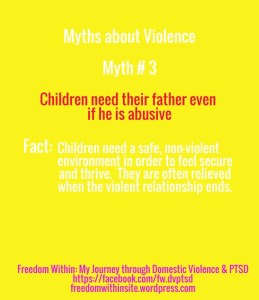 Myths about Violence

Myth # 3

Children need their father even if he is abusive

Fact: Children need a safe, non-violent environment in order to feel secure and thrive. They are often relieved when the violent relationship ends.

Freedom Within: My Journey through Domestic Violence & PTSD
https://facebook.com/fw.dvptsd
freedomwithinsite.wordpress.com